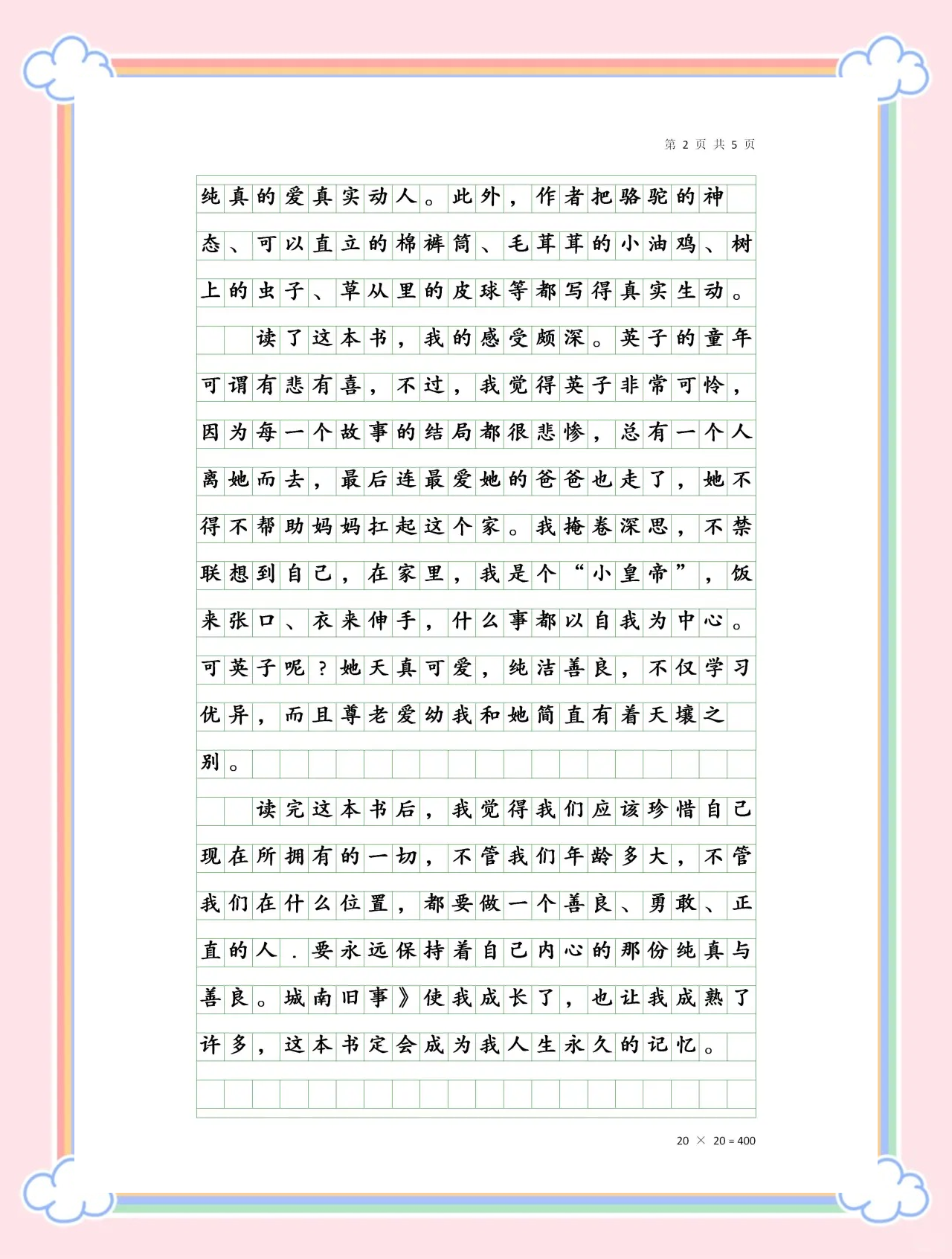 第 2 页 共 5 页

纯真的爱真实动人。此外，作者把骆驼的神态、可以直立的棉裤筒、毛茸茸的小油鸡、树上的虫子、草从里的皮球等都写得真实生动。

读了这本书，我的感受颇深。英子的童年可谓有悲有喜，不过，我觉得英子非常可怜，因为每一个故事的结局都很悲惨，总有一个人离她而去，最后连最爱她的爸爸也走了，她不得不帮助妈妈扛起这个家。我掩卷深思，不禁联想到自己，在家里，我是个“小皇帝”，饭来张口、衣来伸手，什么事都以自我为中心。可英子呢？她天真可爱，纯洁善良，不仅学习优异，而且尊老爱幼我和她简直有着天壤之别。

读完这本书后，我觉得我们应该珍惜自己现在所拥有的一切，不管我们年龄多大，不管我们在什么位置，都要做一个善良、勇敢、正直的人．要永远保持着自己内心的那份纯真与善良。城南旧事》使我成长了，也让我成熟了许多，这本书定会成为我人生永久的记忆。

20 × 20 = 400